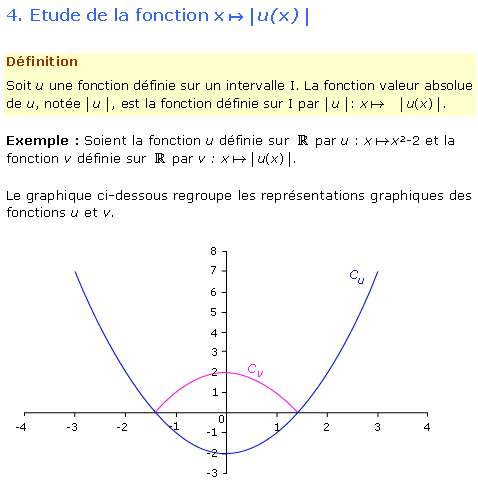 4. Etude de la fonction $x \mapsto |u(x)|$

Définition

Soit $u$ une fonction définie sur un intervalle I. La fonction valeur absolue de $u$, notée $|u|$, est la fonction définie sur I par $|u| : x \mapsto |u(x)|$.

Exemple : Soient la fonction $u$ définie sur $\mathbb{R}$ par $u : x \mapsto x^2-2$ et la fonction $v$ définie sur $\mathbb{R}$ par $v : x \mapsto |u(x)|$.

Le graphique ci-dessous regroupe les représentations graphiques des fonctions $u$ et $v$.

8
7
6
5
4
3
2
1
0
-1
-2
-3
-4
-3
-2
-1
1
2
3
4
$C_u$
$C_v$